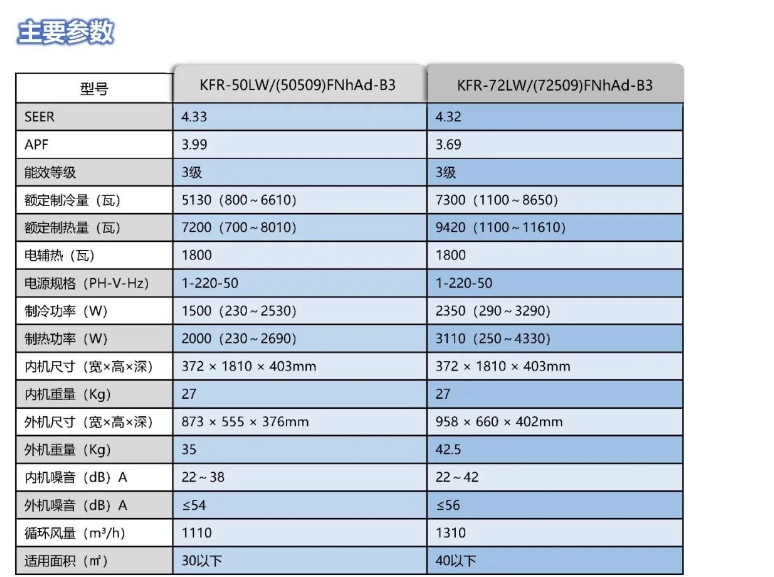 主要参数

| 型号 | KFR-50LW/(50509)FNhAd-B3 | KFR-72LW/(72509)FNhAd-B3 |
|---|---|---|
| SEER | 4.33 | 4.32 |
| APF | 3.99 | 3.69 |
| 能效等级 | 3级 | 3级 |
| 额定制冷量（瓦） | 5130（800～6610） | 7300（1100～8650） |
| 额定制热量（瓦） | 7200（700～8010） | 9420（1100～11610） |
| 电辅热（瓦） | 1800 | 1800 |
| 电源规格（PH-V-Hz） | 1-220-50 | 1-220-50 |
| 制冷功率（W） | 1500（230～2530） | 2350（290～3290） |
| 制热功率（W） | 2000（230～2690） | 3110（250～4330） |
| 内机尺寸（宽×高×深） | 372 × 1810 × 403mm | 372 × 1810 × 403mm |
| 内机重量（Kg） | 27 | 27 |
| 外机尺寸（宽×高×深） | 873 × 555 × 376mm | 958 × 660 × 402mm |
| 外机重量（Kg） | 35 | 42.5 |
| 内机噪音（dB）A | 22～38 | 22～42 |
| 外机噪音（dB）A | ≤54 | ≤56 |
| 循环风量（m³/h） | 1110 | 1310 |
| 适用面积（㎡） | 30以下 | 40以下 |